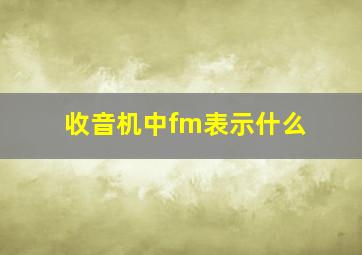 收音机中fm表示什么